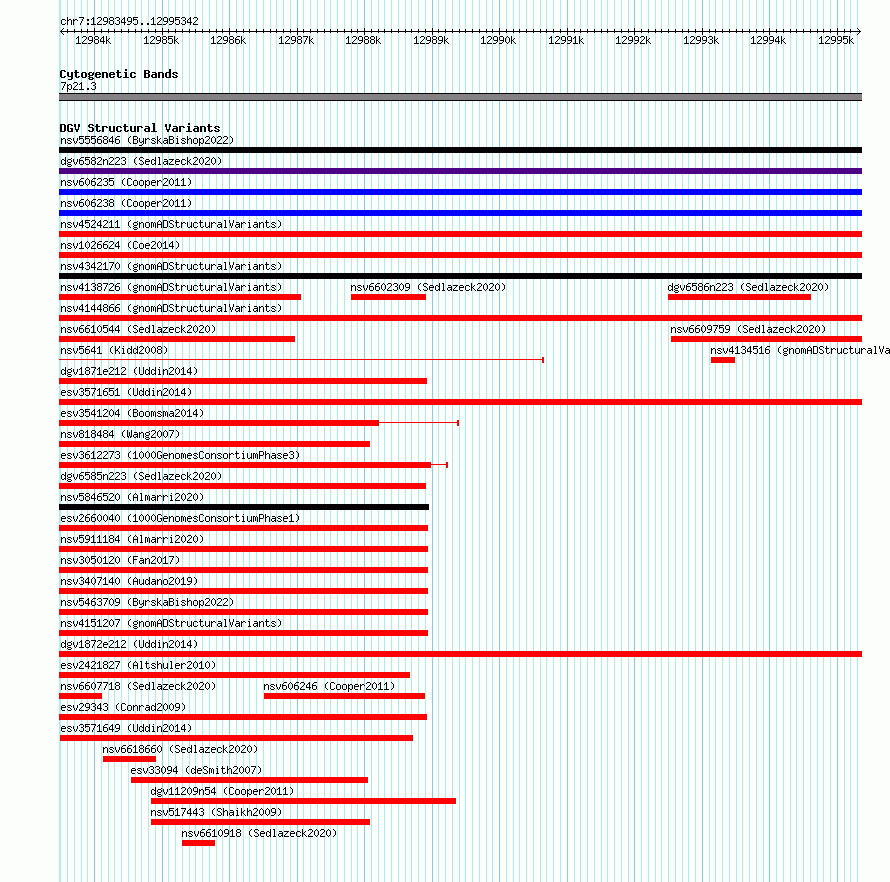 chr7:12983495..12995342

12984k 12985k 12986k 12987k 12988k 12989k 12990k 12991k 12992k 12993k 12994k 12995k

Cytogenetic Bands
7p21.3

DGV Structural Variants
nsv5556846 (ByrskaBishop2022)
dgv6582n223 (Sedlazeck2020)
nsv606235 (Cooper2011)
nsv606238 (Cooper2011)
nsv4524211 (gnomADStructuralVariants)
nsv1026624 (Coe2014)
nsv4342170 (gnomADStructuralVariants)
nsv4138726 (gnomADStructuralVariants)
nsv6602309 (Sedlazeck2020)
dgv6586n223 (Sedlazeck2020)
nsv4144866 (gnomADStructuralVariants)
nsv6610544 (Sedlazeck2020)
nsv6609759 (Sedlazeck2020)
nsv5641 (Kidd2008)
nsv4134516 (gnomADStructuralVa
dgv1871e212 (Uddin2014)
esv3571651 (Uddin2014)
esv3541204 (Boomsma2014)
nsv818484 (Wang2007)
esv3612273 (1000GenomesConsortiumPhase3)
dgv6585n223 (Sedlazeck2020)
nsv5846520 (Almarri2020)
esv2660040 (1000GenomesConsortiumPhase1)
nsv5911184 (Almarri2020)
nsv3050120 (Fan2017)
nsv3407140 (Audano2019)
nsv5463709 (ByrskaBishop2022)
nsv4151207 (gnomADStructuralVariants)
dgv1872e212 (Uddin2014)
esv2421827 (Altshuler2010)
nsv6607718 (Sedlazeck2020)
nsv606246 (Cooper2011)
esv29343 (Conrad2009)
esv3571649 (Uddin2014)
nsv6618660 (Sedlazeck2020)
esv33094 (deSmith2007)
dgv11209n54 (Cooper2011)
nsv517443 (Shaikh2009)
nsv6610918 (Sedlazeck2020)